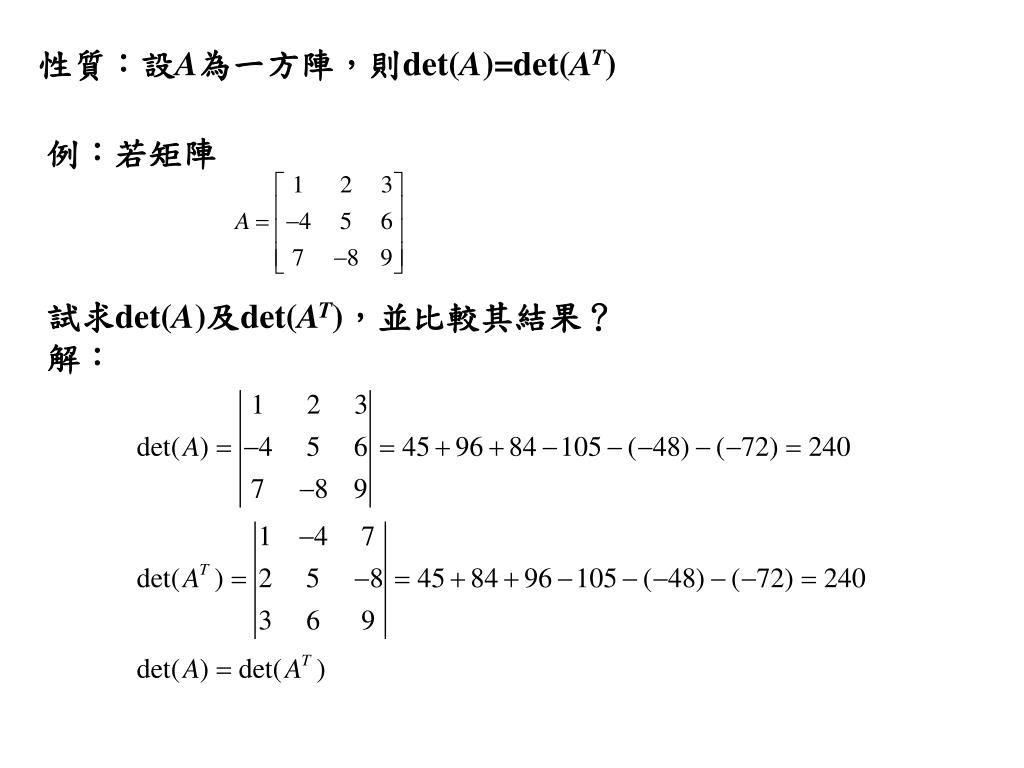 性質：設$A$為一方陣，則$\det(A)=\det(A^T)$

例：若矩陣

$A = \begin{bmatrix} 1 & 2 & 3 \\ -4 & 5 & 6 \\ 7 & -8 & 9 \end{bmatrix}$

試求$\det(A)$及$\det(A^T)$，並比較其結果？
解：

$\det(A) = \begin{vmatrix} 1 & 2 & 3 \\ -4 & 5 & 6 \\ 7 & -8 & 9 \end{vmatrix} = 45 + 96 + 84 - 105 - (-48) - (-72) = 240$

$\det(A^T) = \begin{vmatrix} 1 & -4 & 7 \\ 2 & 5 & -8 \\ 3 & 6 & 9 \end{vmatrix} = 45 + 84 + 96 - 105 - (-48) - (-72) = 240$

$\det(A) = \det(A^T)$